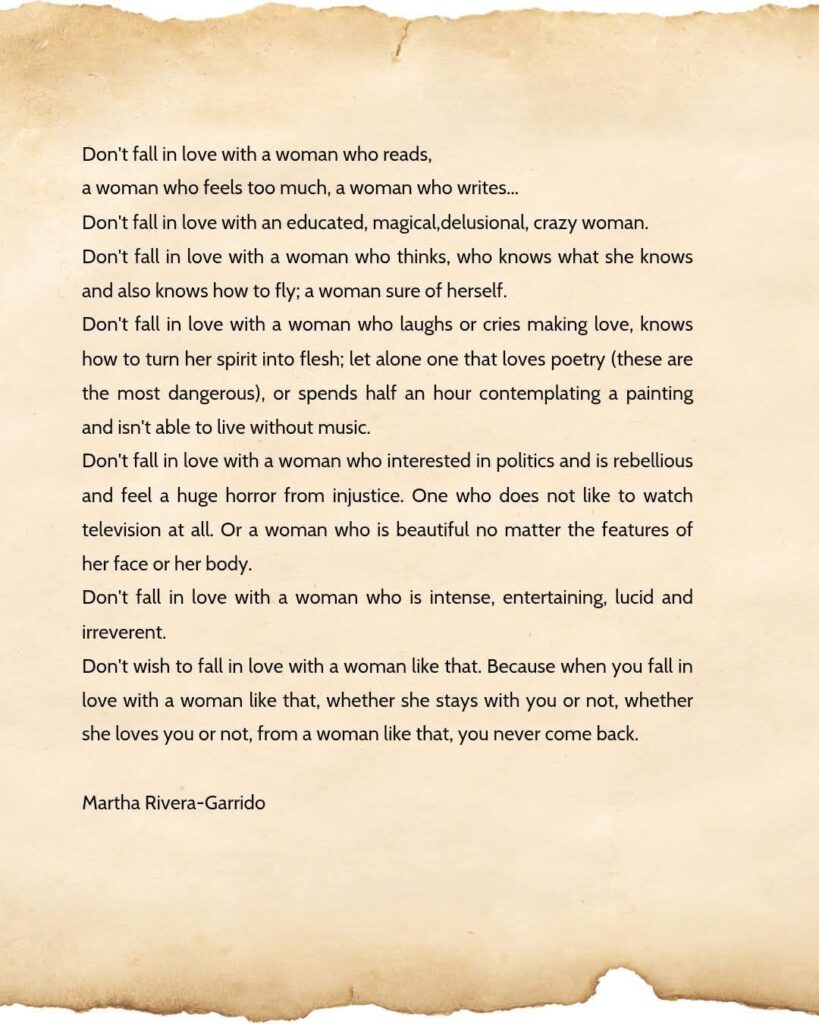 Don't fall in love with a woman who reads,
a woman who feels too much, a woman who writes...
Don't fall in love with an educated, magical,delusional, crazy woman.
Don't fall in love with a woman who thinks, who knows what she knows and also knows how to fly; a woman sure of herself.
Don't fall in love with a woman who laughs or cries making love, knows how to turn her spirit into flesh; let alone one that loves poetry (these are the most dangerous), or spends half an hour contemplating a painting and isn't able to live without music.
Don't fall in love with a woman who interested in politics and is rebellious and feel a huge horror from injustice. One who does not like to watch television at all. Or a woman who is beautiful no matter the features of her face or her body.
Don't fall in love with a woman who is intense, entertaining, lucid and irreverent.
Don't wish to fall in love with a woman like that. Because when you fall in love with a woman like that, whether she stays with you or not, whether she loves you or not, from a woman like that, you never come back.

Martha Rivera-Garrido